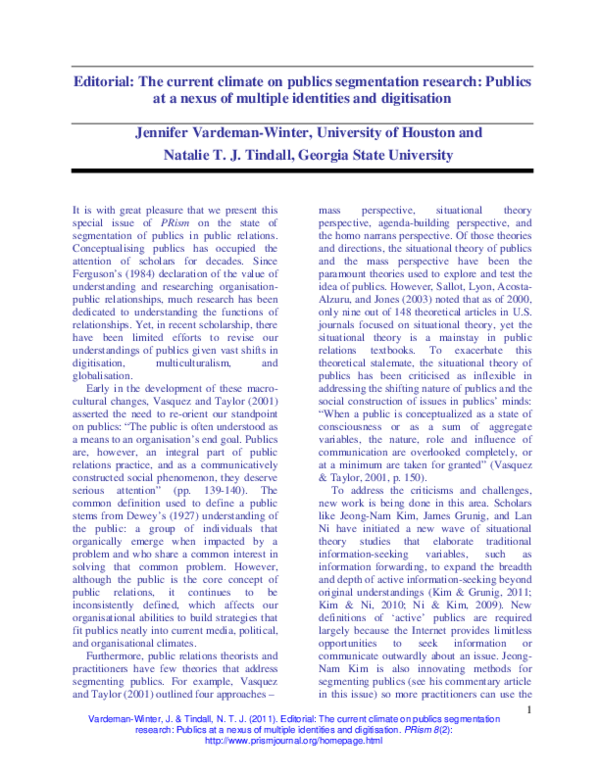 Editorial: The current climate on publics segmentation research: Publics at a nexus of multiple identities and digitisation

Jennifer Vardeman-Winter, University of Houston and
Natalie T. J. Tindall, Georgia State University

It is with great pleasure that we present this special issue of PRism on the state of segmentation of publics in public relations. Conceptualising publics has occupied the attention of scholars for decades. Since Ferguson's (1984) declaration of the value of understanding and researching organisation-public relationships, much research has been dedicated to understanding the functions of relationships. Yet, in recent scholarship, there have been limited efforts to revise our understandings of publics given vast shifts in digitisation, multiculturalism, and globalisation.

Early in the development of these macro-cultural changes, Vasquez and Taylor (2001) asserted the need to re-orient our standpoint on publics: "The public is often understood as a means to an organisation's end goal. Publics are, however, an integral part of public relations practice, and as a communicatively constructed social phenomenon, they deserve serious attention" (pp. 139-140). The common definition used to define a public stems from Dewey's (1927) understanding of the public: a group of individuals that organically emerge when impacted by a problem and who share a common interest in solving that common problem. However, although the public is the core concept of public relations, it continues to be inconsistently defined, which affects our organisational abilities to build strategies that fit publics neatly into current media, political, and organisational climates.

Furthermore, public relations theorists and practitioners have few theories that address segmenting publics. For example, Vasquez and Taylor (2001) outlined four approaches – mass perspective, situational theory perspective, agenda-building perspective, and the homo narrans perspective. Of those theories and directions, the situational theory of publics and the mass perspective have been the paramount theories used to explore and test the idea of publics. However, Sallot, Lyon, Acosta-Alzuru, and Jones (2003) noted that as of 2000, only nine out of 148 theoretical articles in U.S. journals focused on situational theory, yet the situational theory is a mainstay in public relations textbooks. To exacerbate this theoretical stalemate, the situational theory of publics has been criticised as inflexible in addressing the shifting nature of publics and the social construction of issues in publics' minds: "When a public is conceptualized as a state of consciousness or as a sum of aggregate variables, the nature, role and influence of communication are overlooked completely, or at a minimum are taken for granted" (Vasquez & Taylor, 2001, p. 150).

To address the criticisms and challenges, new work is being done in this area. Scholars like Jeong-Nam Kim, James Grunig, and Lan Ni have initiated a new wave of situational theory studies that elaborate traditional information-seeking variables, such as information forwarding, to expand the breadth and depth of active information-seeking beyond original understandings (Kim & Grunig, 2011; Kim & Ni, 2010; Ni & Kim, 2009). New definitions of 'active' publics are required largely because the Internet provides limitless opportunities to seek information or communicate outwardly about an issue. Jeong-Nam Kim is also innovating methods for segmenting publics (see his commentary article in this issue) so more practitioners can use the

1

Vardeman-Winter, J. & Tindall, N. T. J. (2011). Editorial: The current climate on publics segmentation research: Publics at a nexus of multiple identities and digitisation. PRism 8(2): http://www.prismjournal.org/homepage.html